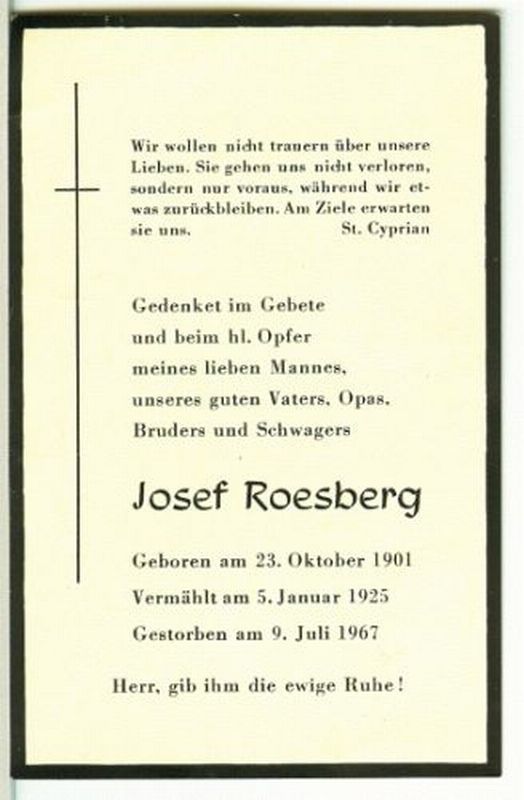 Wir wollen nicht trauern über unsere Lieben. Sie gehen uns nicht verloren, sondern nur voraus, während wir etwas zurückbleiben. Am Ziele erwarten sie uns. St. Cyprian

Gedenket im Gebete
und beim hl. Opfer
meines lieben Mannes,
unseres guten Vaters, Opas,
Bruders und Schwagers

Josef Roesberg

Geboren am 23. Oktober 1901
Vermählt am 5. Januar 1925
Gestorben am 9. Juli 1967

Herr, gib ihm die ewige Ruhe!